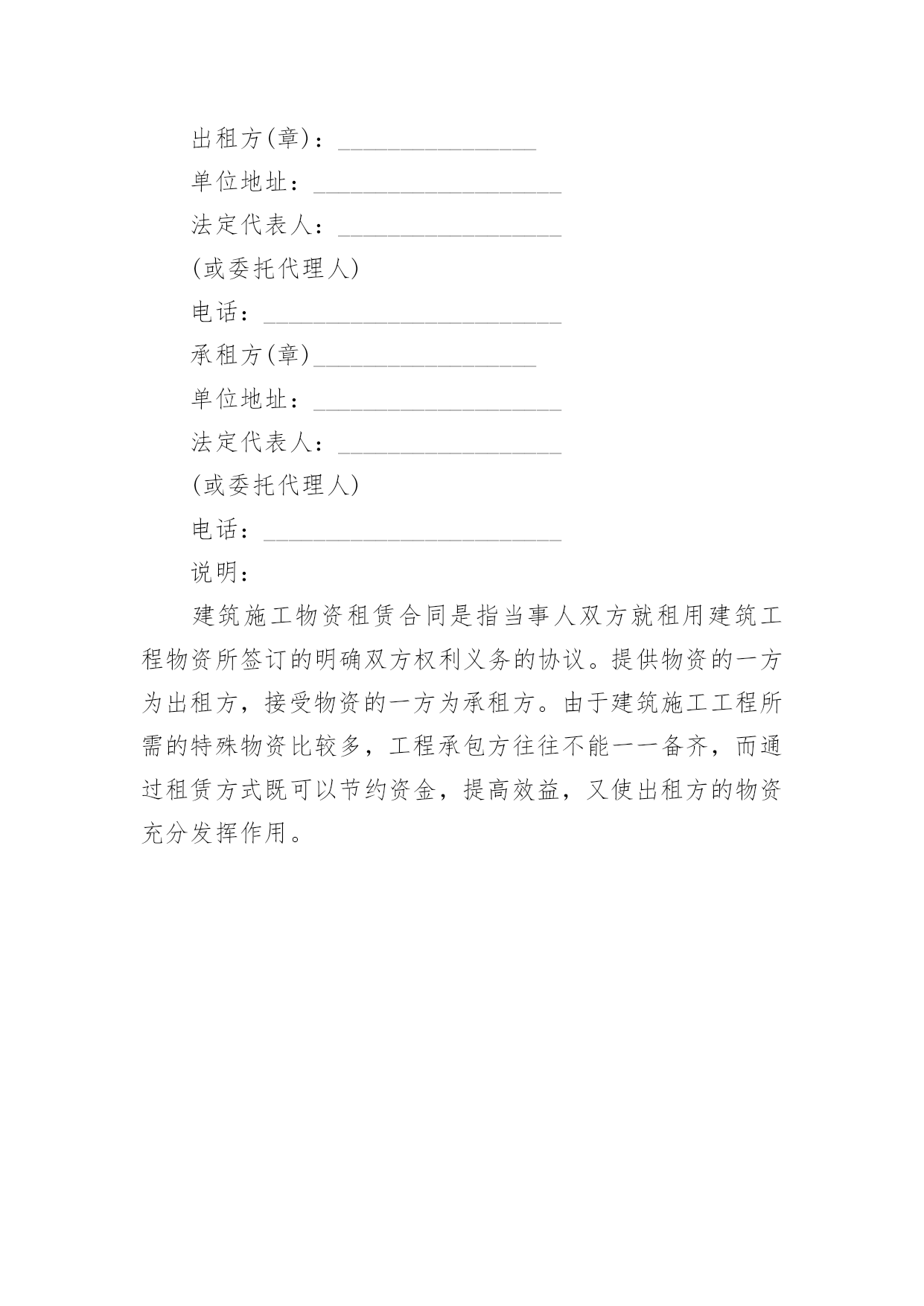 出租方(章)：________________

单位地址：____________________

法定代表人：__________________

(或委托代理人)

电话：________________________

承租方(章)__________________

单位地址：____________________

法定代表人：__________________

(或委托代理人)

电话：________________________

说明：

建筑施工物资租赁合同是指当事人双方就租用建筑工程物资所签订的明确双方权利义务的协议。提供物资的一方为出租方，接受物资的一方为承租方。由于建筑施工工程所需的特殊物资比较多，工程承包方往往不能一一备齐，而通过租赁方式既可以节约资金，提高效益，又使出租方的物资充分发挥作用。